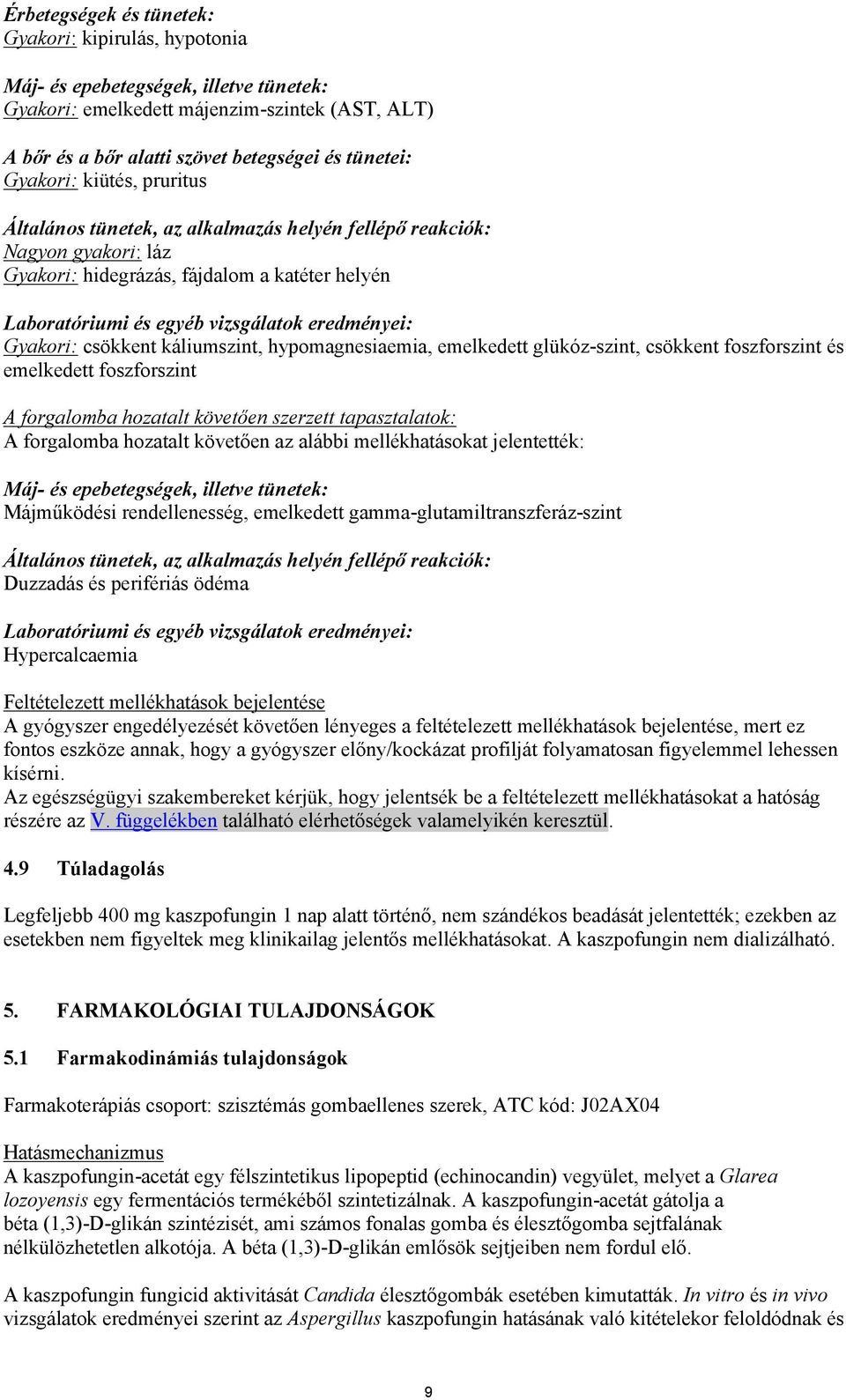 Érbetegségek és tünetek:
Gyakori: kipirulás, hypotonia

Máj- és epebetegségek, illetve tünetek:
Gyakori: emelkedett májenzim-szintek (AST, ALT)

A bőr és a bőr alatti szövet betegségei és tünetei:
Gyakori: kiütés, pruritus

Általános tünetek, az alkalmazás helyén fellépő reakciók:
Nagyon gyakori: láz
Gyakori: hidegrázás, fájdalom a katéter helyén

Laboratóriumi és egyéb vizsgálatok eredményei:
Gyakori: csökkent káliumszint, hypomagnesiaemia, emelkedett glükóz-szint, csökkent foszforszint és emelkedett foszforszint

A forgalomba hozatalt követően szerzett tapasztalatok:
A forgalomba hozatalt követően az alábbi mellékhatásokat jelentették:

Máj- és epebetegségek, illetve tünetek:
Májműködési rendellenesség, emelkedett gamma-glutamiltranszferáz-szint

Általános tünetek, az alkalmazás helyén fellépő reakciók:
Duzzadás és perifériás ödéma

Laboratóriumi és egyéb vizsgálatok eredményei:
Hypercalcaemia

Feltételezett mellékhatások bejelentése
A gyógyszer engedélyezését követően lényeges a feltételezett mellékhatások bejelentése, mert ez fontos eszköze annak, hogy a gyógyszer előny/kockázat profilját folyamatosan figyelemmel lehessen kísérni.
Az egészségügyi szakembereket kérjük, hogy jelentsék be a feltételezett mellékhatásokat a hatóság részére az V. függelékben található elérhetőségek valamelyikén keresztül.

4.9 Túladagolás

Legfeljebb 400 mg kaszpofungin 1 nap alatt történő, nem szándékos beadását jelentették; ezekben az esetekben nem figyeltek meg klinikailag jelentős mellékhatásokat. A kaszpofungin nem dializálható.

5. FARMAKOLÓGIAI TULAJDONSÁGOK

5.1 Farmakodinámiás tulajdonságok

Farmakoterápiás csoport: szisztémás gombaellenes szerek, ATC kód: J02AX04

Hatásmechanizmus
A kaszpofungin-acetát egy félszintetikus lipopeptid (echinocandin) vegyület, melyet a Glarea lozoyensis egy fermentációs termékéből szintetizálnak. A kaszpofungin-acetát gátolja a béta (1,3)-D-glikán szintézisét, ami számos fonalas gomba és élesztőgomba sejtfalának nélkülözhetetlen alkotója. A béta (1,3)-D-glikán emlősök sejtjeiben nem fordul elő.

A kaszpofungin fungicid aktivitását Candida élesztőgombák esetében kimutatták. In vitro és in vivo vizsgálatok eredményei szerint az Aspergillus kaszpofungin hatásának való kitételekor feloldódnak és

9